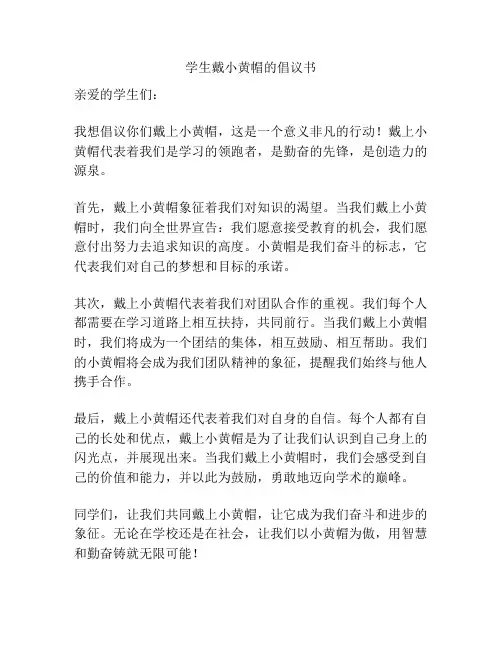 学生戴小黄帽的倡议书

亲爱的学生们：

我想倡议你们戴上小黄帽，这是一个意义非凡的行动！戴上小黄帽代表着我们是学习的领跑者，是勤奋的先锋，是创造力的源泉。

首先，戴上小黄帽象征着我们对知识的渴望。当我们戴上小黄帽时，我们向全世界宣告：我们愿意接受教育的机会，我们愿意付出努力去追求知识的高度。小黄帽是我们奋斗的标志，它代表我们对自己的梦想和目标的承诺。

其次，戴上小黄帽代表着我们对团队合作的重视。我们每个人都需要在学习道路上相互扶持，共同前行。当我们戴上小黄帽时，我们将成为一个团结的集体，相互鼓励、相互帮助。我们的小黄帽将会成为我们团队精神的象征，提醒我们始终与他人携手合作。

最后，戴上小黄帽还代表着我们对自身的自信。每个人都有自己的长处和优点，戴上小黄帽是为了让我们认识到自己身上的闪光点，并展现出来。当我们戴上小黄帽时，我们会感受到自己的价值和能力，并以此为鼓励，勇敢地迈向学术的巅峰。

同学们，让我们共同戴上小黄帽，让它成为我们奋斗和进步的象征。无论在学校还是在社会，让我们以小黄帽为傲，用智慧和勤奋铸就无限可能！